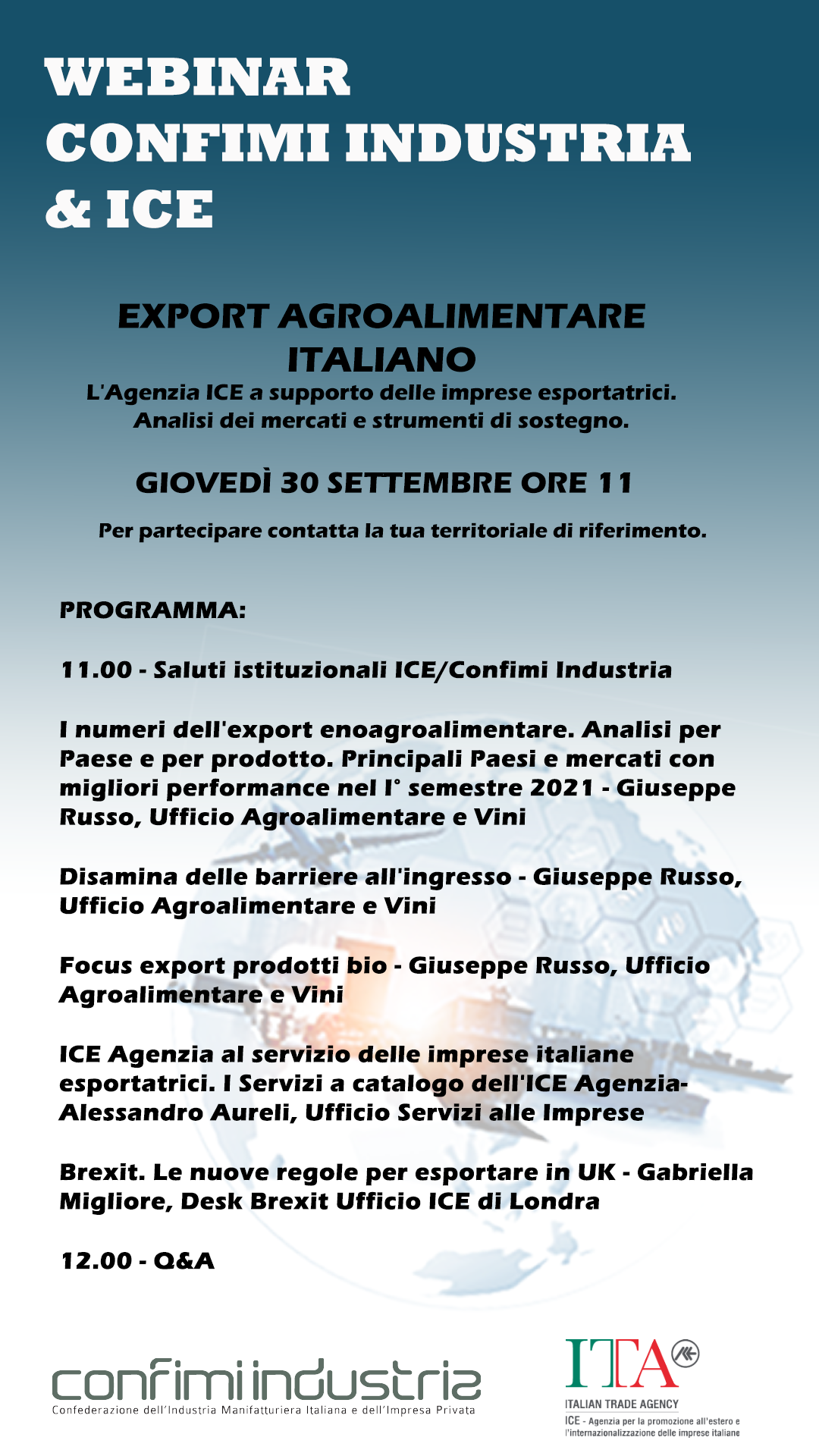 WEBINAR
CONFIMI INDUSTRIA
& ICE

EXPORT AGROALIMENTARE ITALIANO

L'Agenzia ICE a supporto delle imprese esportatrici. Analisi dei mercati e strumenti di sostegno.

GIOVEDÌ 30 SETTEMBRE ORE 11

Per partecipare contatta la tua territoriale di riferimento.

PROGRAMMA:

11.00 - Saluti istituzionali ICE/Confimi Industria

I numeri dell'export enoagroalimentare. Analisi per Paese e per prodotto. Principali Paesi e mercati con migliori performance nel I° semestre 2021 - Giuseppe Russo, Ufficio Agroalimentare e Vini

Disamina delle barriere all'ingresso - Giuseppe Russo, Ufficio Agroalimentare e Vini

Focus export prodotti bio - Giuseppe Russo, Ufficio Agroalimentare e Vini

ICE Agenzia al servizio delle imprese italiane esportatrici. I Servizi a catalogo dell'ICE Agenzia- Alessandro Aureli, Ufficio Servizi alle Imprese

Brexit. Le nuove regole per esportare in UK - Gabriella Migliore, Desk Brexit Ufficio ICE di Londra

12.00 - Q&A

confimi industria
Confederazione dell'Industria Manifatturiera Italiana e dell'Impresa Privata

ITA
ITALIAN TRADE AGENCY
ICE - Agenzia per la promozione all'estero e l'internazionalizzazione delle imprese italiane